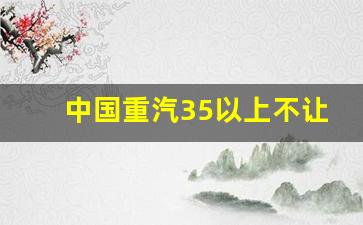 中国重汽35以上不让